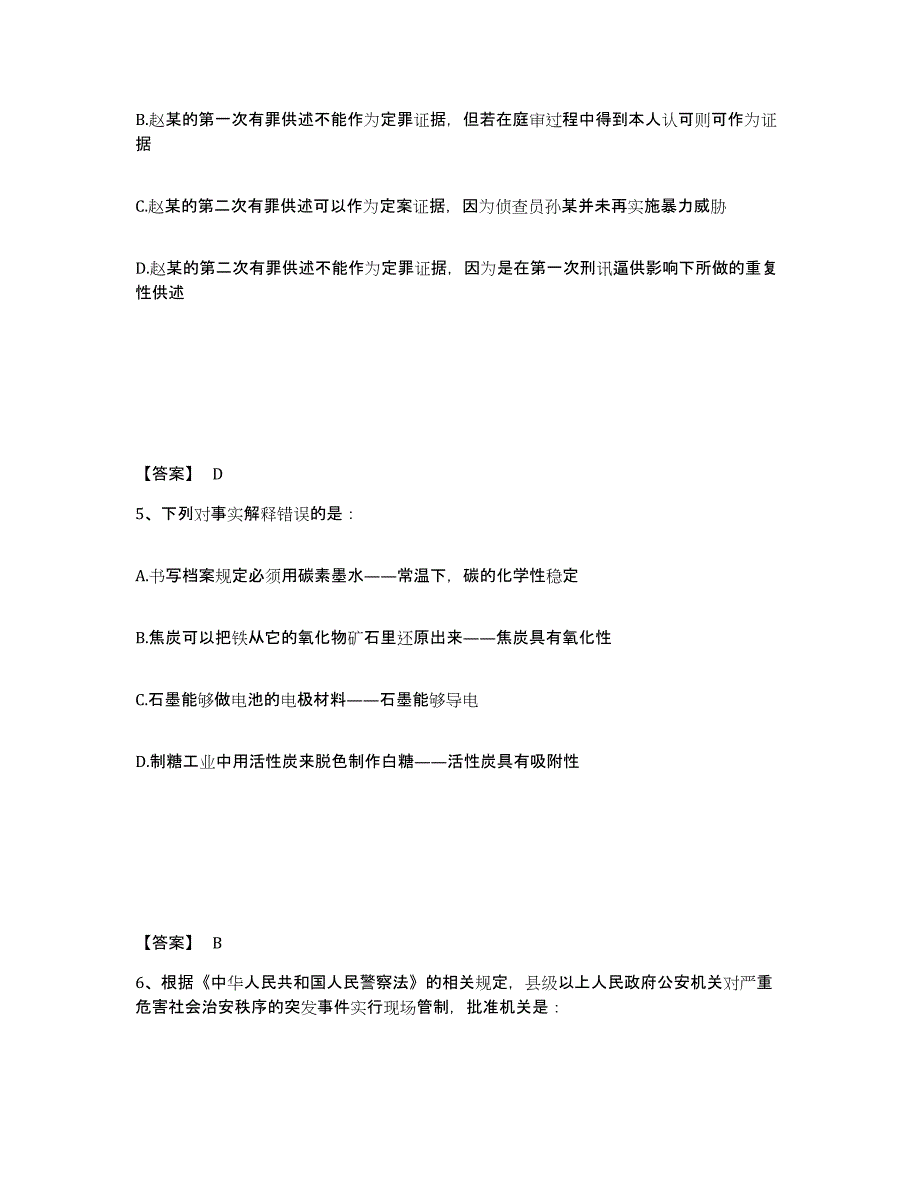 B.赵某的第一次有罪供述不能作为定罪证据，但若在庭审过程中得到本人认可则可作为证据

C.赵某的第二次有罪供述可以作为定案证据，因为侦查员孙某并未再实施暴力威胁

D.赵某的第二次有罪供述不能作为定罪证据，因为是在第一次刑讯逼供影响下所做的重复性供述

【答案】 D

5、下列对事实解释错误的是：

A.书写档案规定必须用碳素墨水——常温下，碳的化学性稳定

B.焦炭可以把铁从它的氧化物矿石里还原出来——焦炭具有氧化性

C.石墨能够做电池的电极材料——石墨能够导电

D.制糖工业中用活性炭来脱色制作白糖——活性炭具有吸附性

【答案】 B

6、根据《中华人民共和国人民警察法》的相关规定，县级以上人民政府公安机关对严重危害社会治安秩序的突发事件实行现场管制，批准机关是：